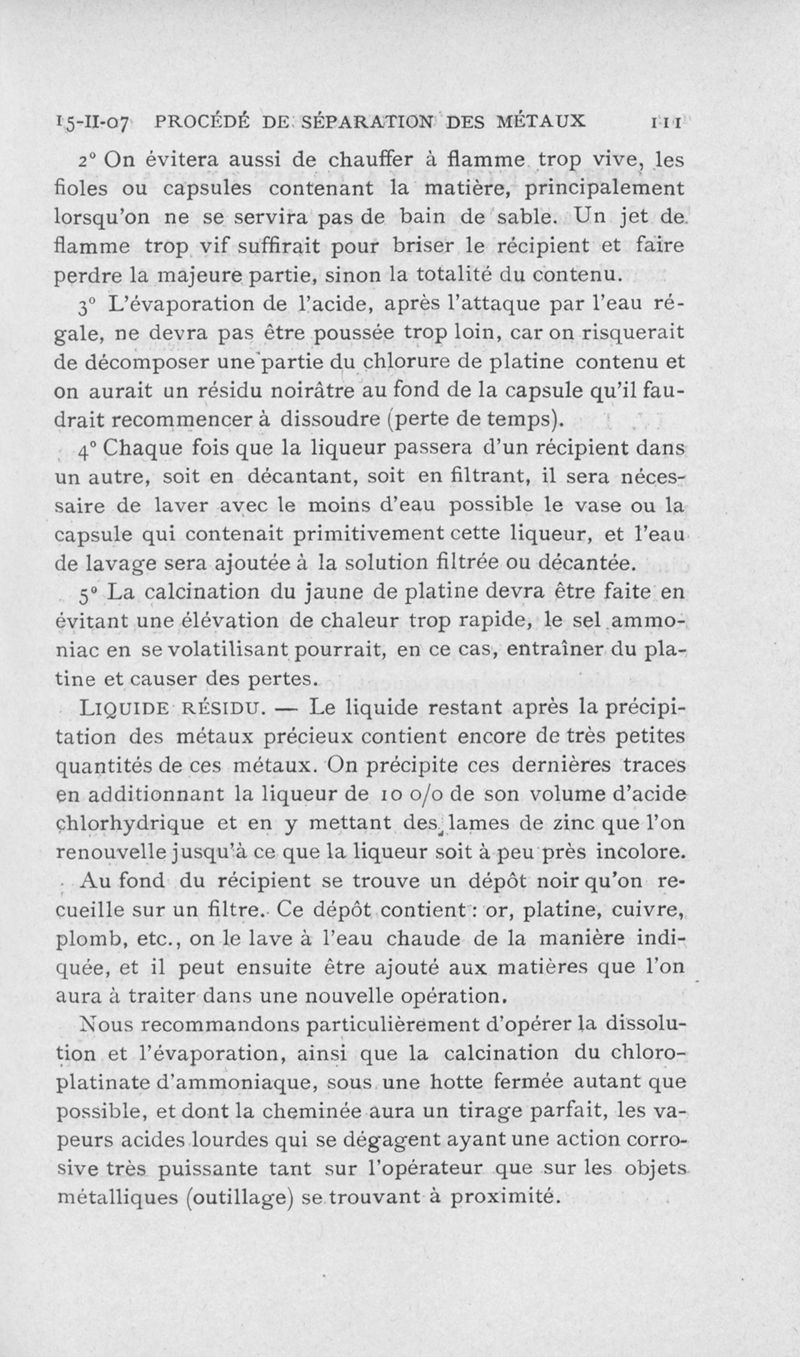 15-II-07 PROCÉDÉ DE SÉPARATION DES MÉTAUX 111

2° On évitera aussi de chauffer à flamme trop vive, les fioles ou capsules contenant la matière, principalement lorsqu'on ne se servira pas de bain de sable. Un jet de flamme trop vif suffirait pour briser le récipient et faire perdre la majeure partie, sinon la totalité du contenu.

3° L'évaporation de l'acide, après l'attaque par l'eau régale, ne devra pas être poussée trop loin, car on risquerait de décomposer une partie du chlorure de platine contenu et on aurait un résidu noirâtre au fond de la capsule qu'il faudrait recommencer à dissoudre (perte de temps).

4° Chaque fois que la liqueur passera d'un récipient dans un autre, soit en décantant, soit en filtrant, il sera nécessaire de laver avec le moins d'eau possible le vase ou la capsule qui contenait primitivement cette liqueur, et l'eau de lavage sera ajoutée à la solution filtrée ou décantée.

5° La calcination du jaune de platine devra être faite en évitant une élévation de chaleur trop rapide, le sel ammoniac en se volatilisant pourrait, en ce cas, entraîner du platine et causer des pertes.

LIQUIDE RÉSIDU. — Le liquide restant après la précipitation des métaux précieux contient encore de très petites quantités de ces métaux. On précipite ces dernières traces en additionnant la liqueur de 10 o/o de son volume d'acide chlorhydrique et en y mettant des lames de zinc que l'on renouvelle jusqu'à ce que la liqueur soit à peu près incolore.

Au fond du récipient se trouve un dépôt noir qu'on recueille sur un filtre. Ce dépôt contient : or, platine, cuivre, plomb, etc., on le lave à l'eau chaude de la manière indiquée, et il peut ensuite être ajouté aux matières que l'on aura à traiter dans une nouvelle opération.

Nous recommandons particulièrement d'opérer la dissolution et l'évaporation, ainsi que la calcination du chloroplatinate d'ammoniaque, sous une hotte fermée autant que possible, et dont la cheminée aura un tirage parfait, les vapeurs acides lourdes qui se dégagent ayant une action corrosive très puissante tant sur l'opérateur que sur les objets métalliques (outillage) se trouvant à proximité.